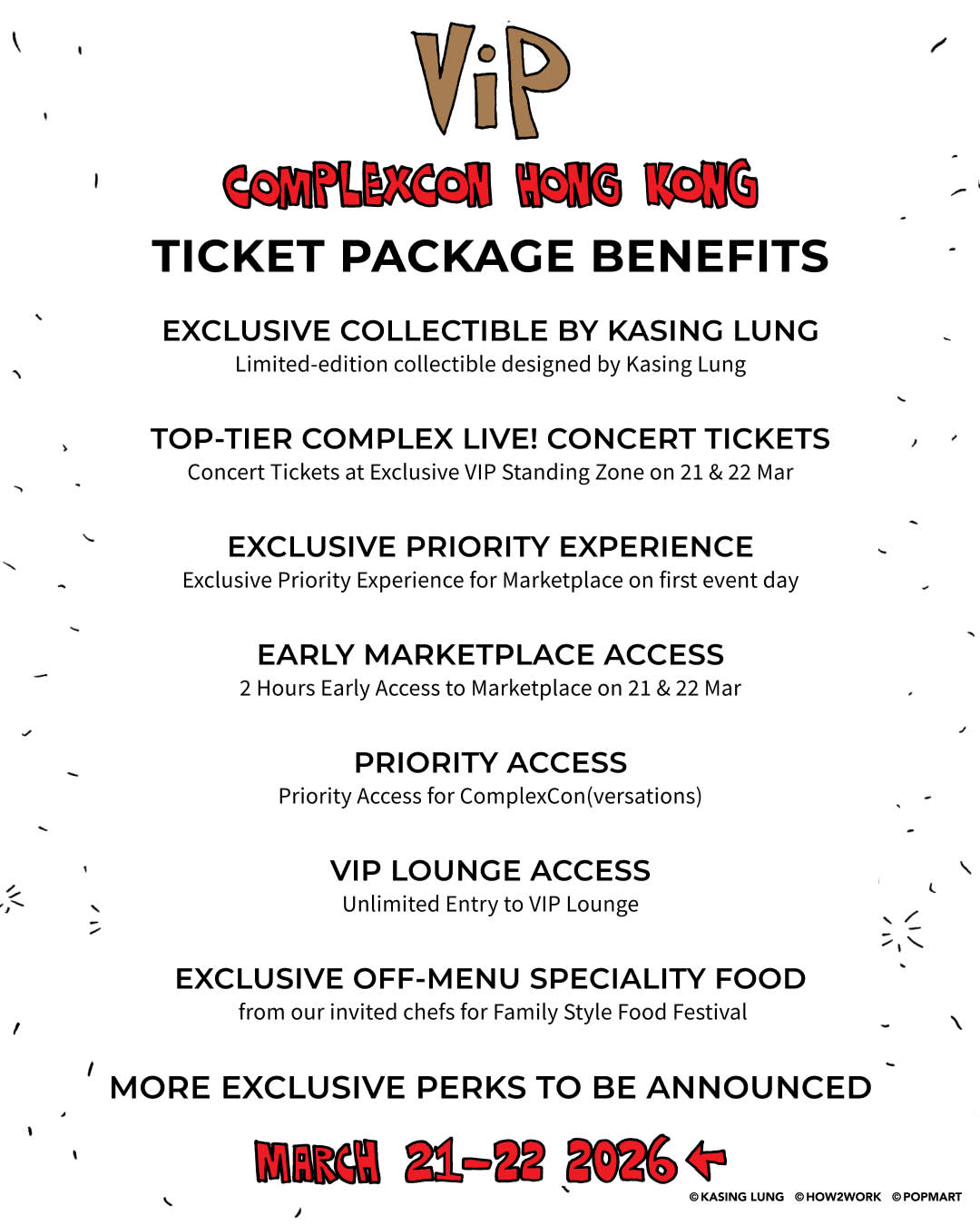 ViP

COMPLEXCON HONG KONG

TICKET PACKAGE BENEFITS

EXCLUSIVE COLLECTIBLE BY KASING LUNG
Limited-edition collectible designed by Kasing Lung

TOP-TIER COMPLEX LIVE! CONCERT TICKETS
Concert Tickets at Exclusive VIP Standing Zone on 21 & 22 Mar

EXCLUSIVE PRIORITY EXPERIENCE
Exclusive Priority Experience for Marketplace on first event day

EARLY MARKETPLACE ACCESS
2 Hours Early Access to Marketplace on 21 & 22 Mar

PRIORITY ACCESS
Priority Access for ComplexCon(versations)

VIP LOUNGE ACCESS
Unlimited Entry to VIP Lounge

EXCLUSIVE OFF-MENU SPECIALITY FOOD
from our invited chefs for Family Style Food Festival

MORE EXCLUSIVE PERKS TO BE ANNOUNCED

MARCH 21-22 2026 ←

©KASING LUNG ©HOW2WORK ©POPMART